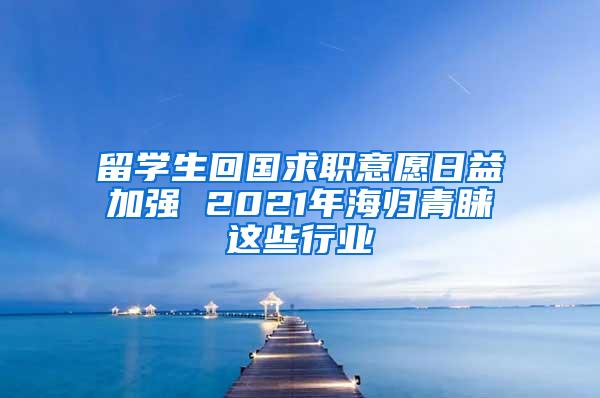 留学生回国求职意愿日益加强 2021年海归青睐这些行业